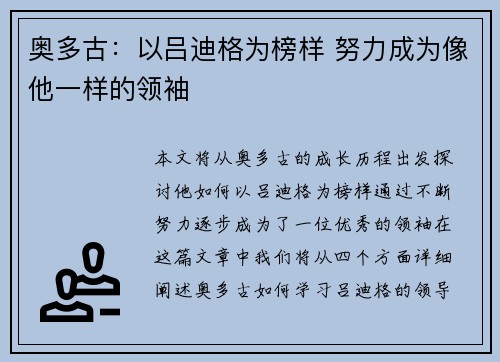 奥多古：以吕迪格为榜样 努力成为像他一样的领袖

本文将从奥多古的成长历程出发探讨他如何以吕迪格为榜样通过不断努力逐步成为了一位优秀的领袖在这篇文章中我们将从四个方面详细阐述奥多古如何学习吕迪格的领导